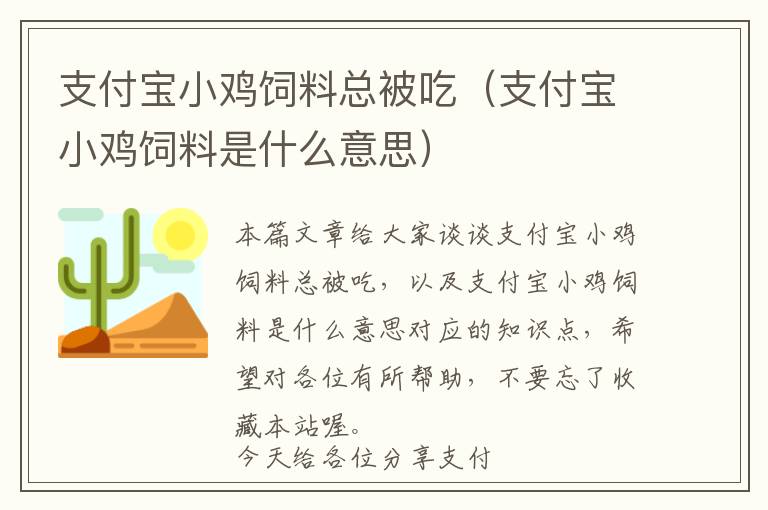 支付宝小鸡饲料总被吃（支付宝小鸡饲料是什么意思）

本篇文章给大家谈谈支付宝小鸡饲料总被吃，以及支付宝小鸡饲料是什么意思对应的知识点，希望对各位有所帮助，不要忘了收藏本站喔。
今天给各位分享支付